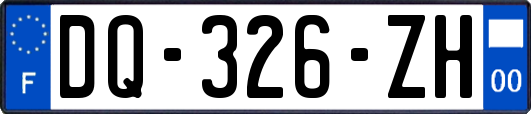 F
DQ-326-ZH
00